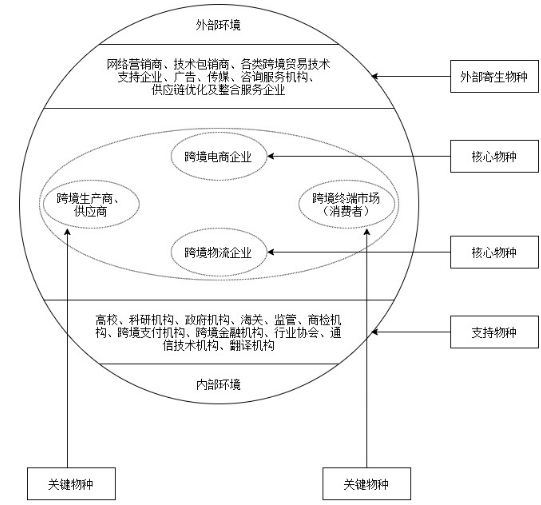 外部环境

网络营销商、技术包销商、各类跨境贸易技术支持企业、广告、传媒、咨询服务机构、供应链优化及整合服务企业

外部寄生物种

跨境电商企业

核心物种

跨境生产商、供应商

跨境终端市场（消费者）

跨境物流企业

核心物种

高校、科研机构、政府机构、海关、监管、商检机构、跨境支付机构、跨境金融机构、行业协会、通信技术机构、翻译机构

支持物种

内部环境

关键物种

关键物种